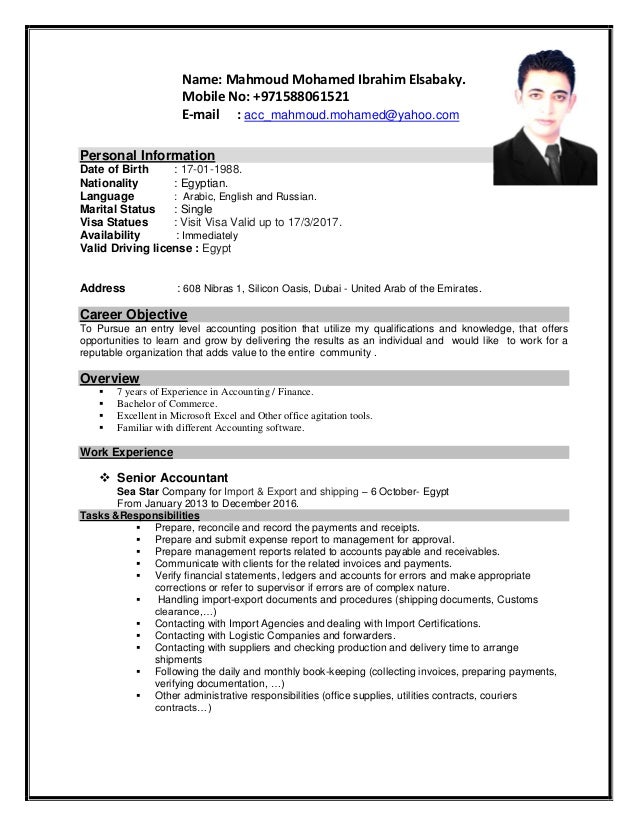 Name: Mahmoud Mohamed Ibrahim Elsabaky.
Mobile No: +971588061521
E-mail : acc_mahmoud.mohamed@yahoo.com

Personal Information
Date of Birth : 17-01-1988.
Nationality : Egyptian.
Language : Arabic, English and Russian.
Marital Status : Single
Visa Statues : Visit Visa Valid up to 17/3/2017.
Availability : Immediately
Valid Driving license : Egypt

Address : 608 Nibras 1, Silicon Oasis, Dubai - United Arab of the Emirates.

Career Objective
To Pursue an entry level accounting position that utilize my qualifications and knowledge, that offers opportunities to learn and grow by delivering the results as an individual and would like to work for a reputable organization that adds value to the entire community .

Overview
▪ 7 years of Experience in Accounting / Finance.
▪ Bachelor of Commerce.
▪ Excellent in Microsoft Excel and Other office agitation tools.
▪ Familiar with different Accounting software.

Work Experience

❖ Senior Accountant
Sea Star Company for Import & Export and shipping – 6 October- Egypt
From January 2013 to December 2016.
Tasks &Responsibilities
▪ Prepare, reconcile and record the payments and receipts.
▪ Prepare and submit expense report to management for approval.
▪ Prepare management reports related to accounts payable and receivables.
▪ Communicate with clients for the related invoices and payments.
▪ Verify financial statements, ledgers and accounts for errors and make appropriate corrections or refer to supervisor if errors are of complex nature.
▪ Handling import-export documents and procedures (shipping documents, Customs clearance,...)
▪ Contacting with Import Agencies and dealing with Import Certifications.
▪ Contacting with Logistic Companies and forwarders.
▪ Contacting with suppliers and checking production and delivery time to arrange shipments
▪ Following the daily and monthly book-keeping (collecting invoices, preparing payments, verifying documentation, …)
▪ Other administrative responsibilities (office supplies, utilities contracts, couriers contracts…)